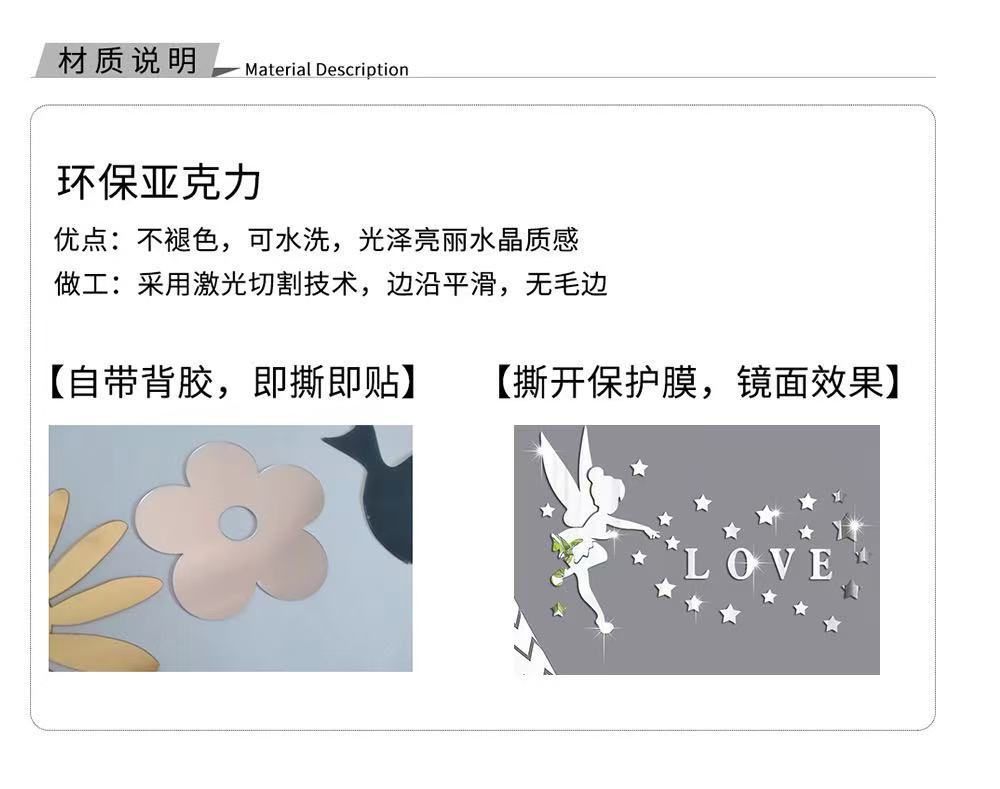 材质说明 Material Description

环保亚克力

优点：不褪色，可水洗，光泽亮丽水晶质感

做工：采用激光切割技术，边沿平滑，无毛边

【自带背胶，即撕即贴】

【撕开保护膜，镜面效果】

LOVE